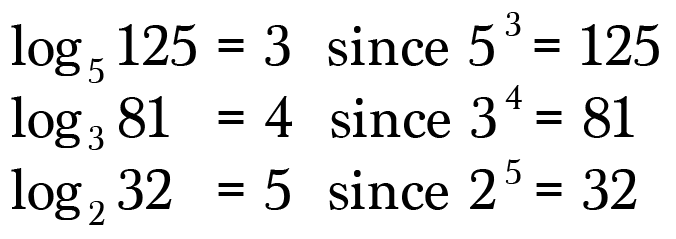 $\log_5 125 = 3$ since $5^3 = 125$
$\log_3 81 = 4$ since $3^4 = 81$
$\log_2 32 = 5$ since $2^5 = 32$